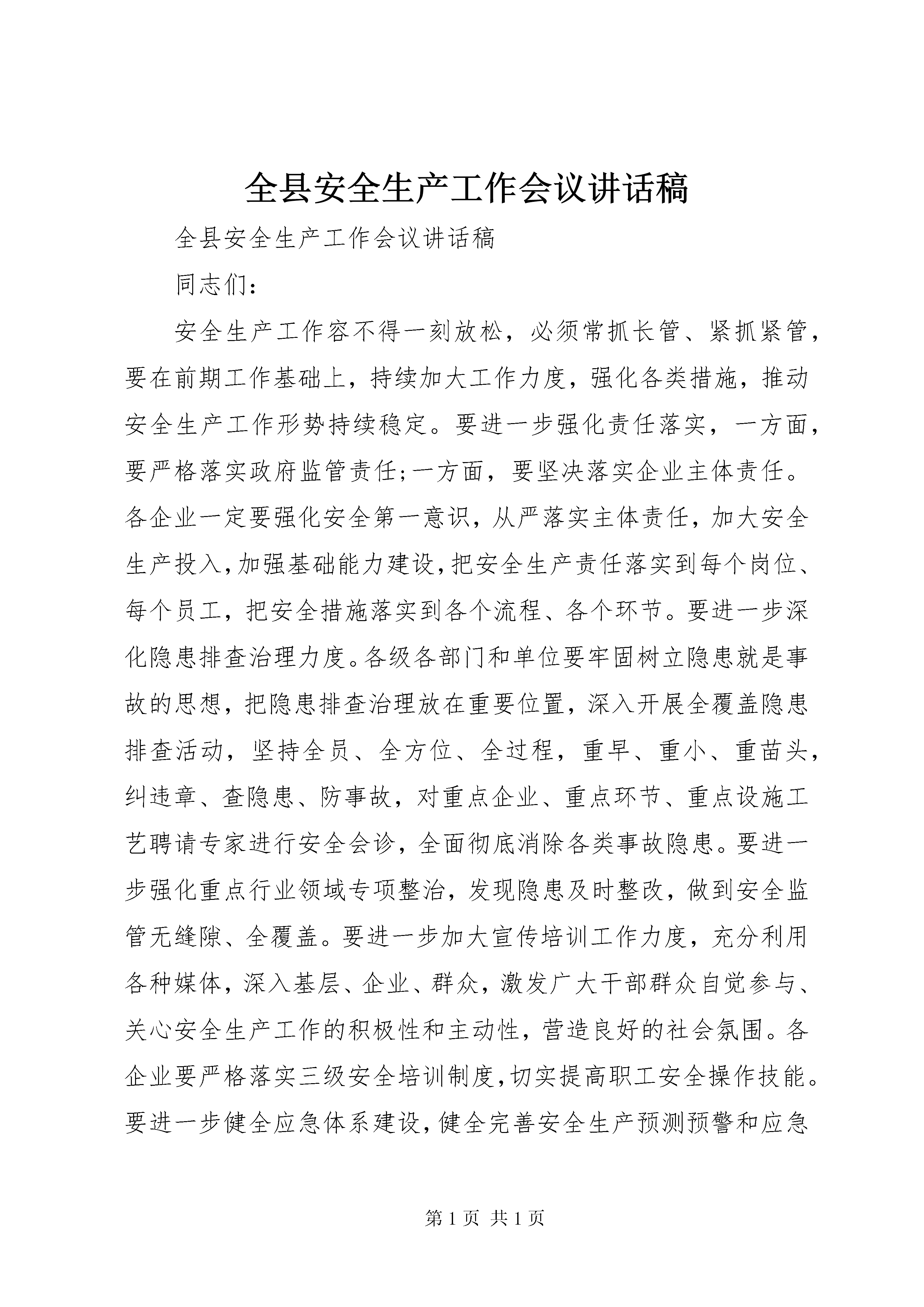 全县安全生产工作会议讲话稿

全县安全生产工作会议讲话稿

同志们：

安全生产工作容不得一刻放松，必须常抓长管、紧抓紧管，要在前期工作基础上，持续加大工作力度，强化各类措施，推动安全生产工作形势持续稳定。要进一步强化责任落实，一方面，要严格落实政府监管责任;一方面，要坚决落实企业主体责任。各企业一定要强化安全第一意识，从严落实主体责任，加大安全生产投入，加强基础能力建设，把安全生产责任落实到每个岗位、每个员工，把安全措施落实到各个流程、各个环节。要进一步深化隐患排查治理力度。各级各部门和单位要牢固树立隐患就是事故的思想，把隐患排查治理放在重要位置，深入开展全覆盖隐患排查活动，坚持全员、全方位、全过程，重早、重小、重苗头，纠违章、查隐患、防事故，对重点企业、重点环节、重点设施工艺聘请专家进行安全会诊，全面彻底消除各类事故隐患。要进一步强化重点行业领域专项整治，发现隐患及时整改，做到安全监管无缝隙、全覆盖。要进一步加大宣传培训工作力度，充分利用各种媒体，深入基层、企业、群众，激发广大干部群众自觉参与、关心安全生产工作的积极性和主动性，营造良好的社会氛围。各企业要严格落实三级安全培训制度，切实提高职工安全操作技能。要进一步健全应急体系建设，健全完善安全生产预测预警和应急

第 1 页 共 1 页